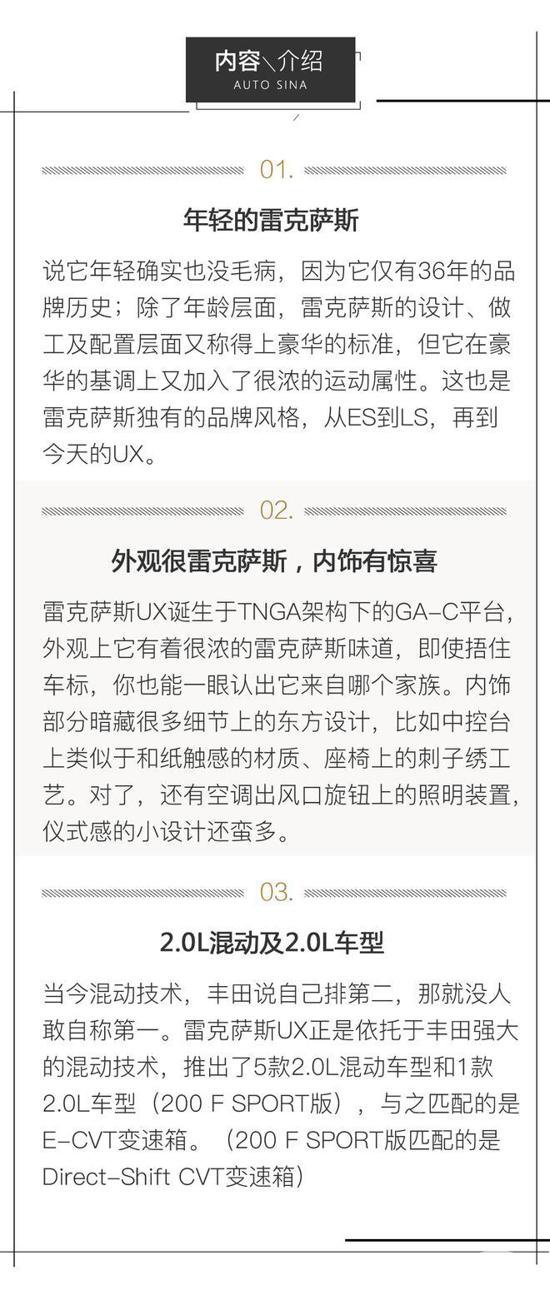 内容＼介绍
AUTO SINA

01.

年轻的雷克萨斯

说它年轻确实也没毛病，因为它仅有36年的品牌历史；除了年龄层面，雷克萨斯的设计、做工及配置层面又称得上豪华的标准，但它在豪华的基调上又加入了很浓的运动属性。这也是雷克萨斯独有的品牌风格，从ES到LS，再到今天的UX。

02.

外观很雷克萨斯，内饰有惊喜

雷克萨斯UX诞生于TNGA架构下的GA-C平台，外观上它有着很浓的雷克萨斯味道，即使捂住车标，你也能一眼认出它来自哪个家族。内饰部分暗藏很多细节上的东方设计，比如中控台上类似于和纸触感的材质、座椅上的刺子绣工艺。对了，还有空调出风口旋钮上的照明装置，仪式感的小设计还蛮多。

03.

2.0L混动及2.0L车型

当今混动技术，丰田说自己排第二，那就没人敢自称第一。雷克萨斯UX正是依托于丰田强大的混动技术，推出了5款2.0L混动车型和1款2.0L车型（200 F SPORT版），与之匹配的是E-CVT变速箱。（200 F SPORT版匹配的是Direct-Shift CVT变速箱）